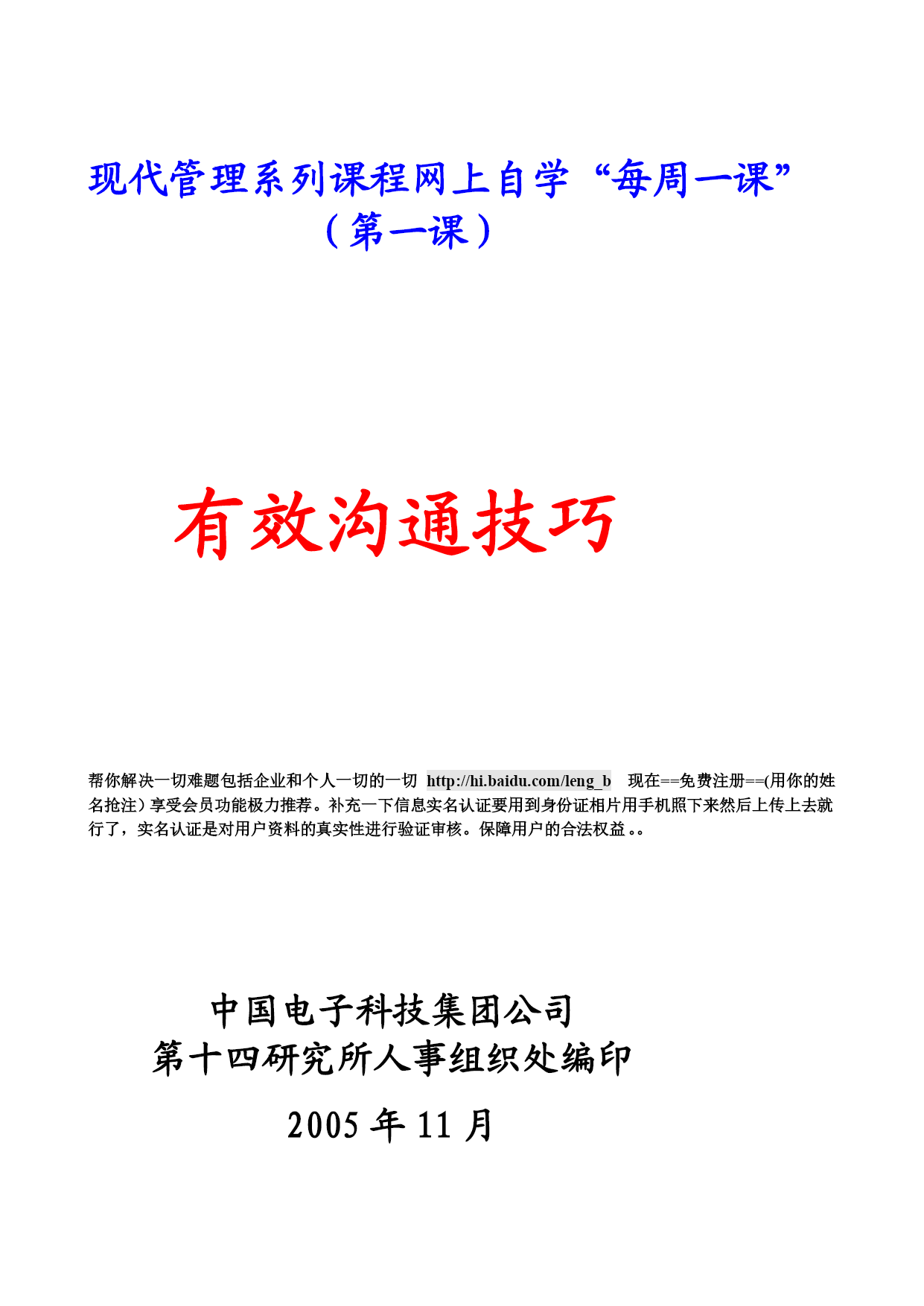 现代管理系列课程网上自学“每周一课”
（第一课）

有效沟通技巧

帮你解决一切难题包括企业和个人一切的一切 http://hi.baidu.com/leng_b 现在==免费注册==(用你的姓名抢注）享受会员功能极力推荐。补充一下信息实名认证要用到身份证相片用手机照下来然后上传上去就行了，实名认证是对用户资料的真实性进行验证审核。保障用户的合法权益。。

中国电子科技集团公司
第十四研究所人事组织处编印

2005 年 11 月